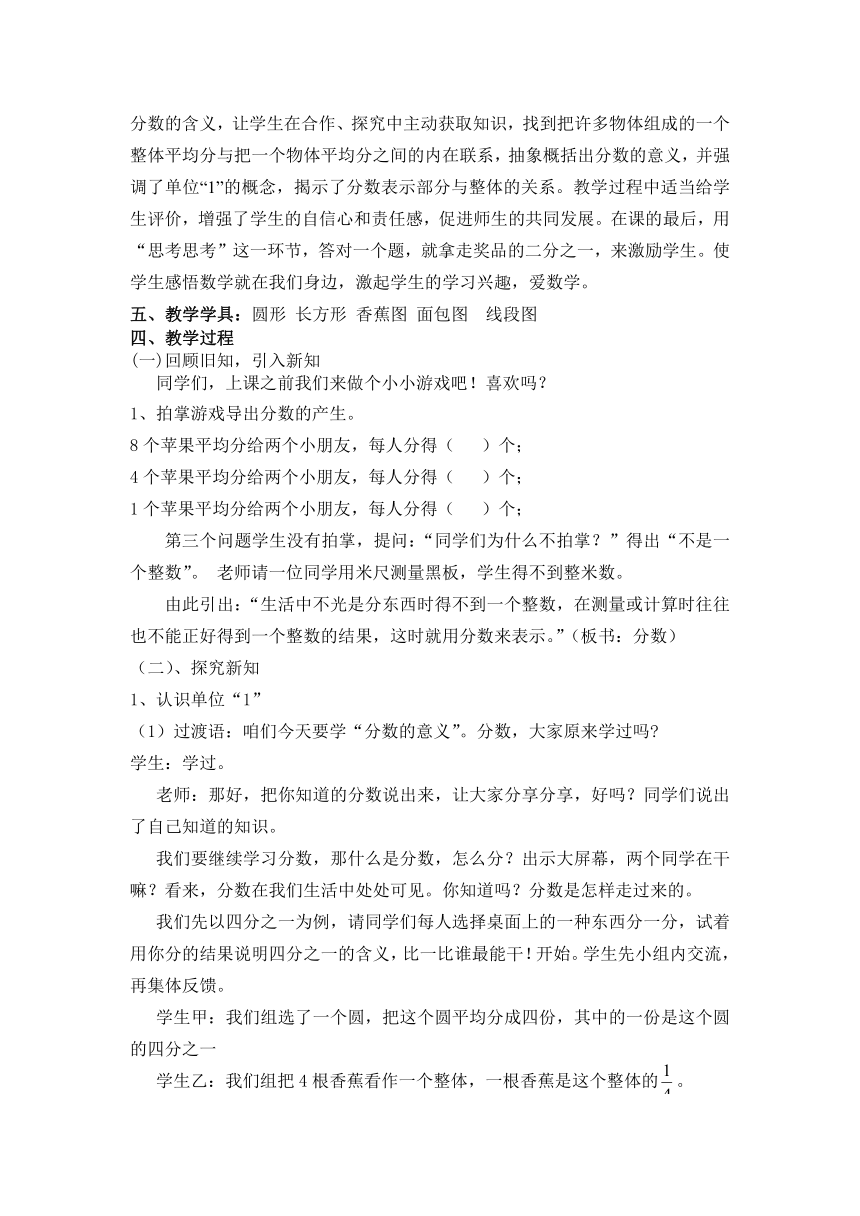 分数的含义，让学生在合作、探究中主动获取知识，找到把许多物体组成的一个整体平均分与把一个物体平均分之间的内在联系，抽象概括出分数的意义，并强调了单位“1”的概念，揭示了分数表示部分与整体的关系。教学过程中适当给学生评价，增强了学生的自信心和责任感，促进师生的共同发展。在课的最后，用“思考思考”这一环节，答对一个题，就拿走奖品的二分之一，来激励学生。使学生感悟数学就在我们身边，激起学生的学习兴趣，爱数学。

五、教学学具：圆形 长方形 香蕉图 面包图 线段图

四、教学过程

(一)回顾旧知，引入新知

同学们，上课之前我们来做个小小游戏吧！喜欢吗？

1、拍掌游戏导出分数的产生。

8 个苹果平均分给两个小朋友，每人分得（ ）个；

4 个苹果平均分给两个小朋友，每人分得（ ）个；

1 个苹果平均分给两个小朋友，每人分得（ ）个；

第三个问题学生没有拍掌，提问：“同学们为什么不拍掌？”得出“不是一个整数”。 老师请一位同学用米尺测量黑板，学生得不到整米数。

由此引出：“生活中不光是分东西时得不到一个整数，在测量或计算时往往也不能正好得到一个整数的结果，这时就用分数来表示。”（板书：分数）

（二）、探究新知

1、认识单位“1”

（1）过渡语：咱们今天要学“分数的意义”。分数，大家原来学过吗?

学生：学过。

老师：那好，把你知道的分数说出来，让大家分享分享，好吗？同学们说出了自己知道的知识。

我们要继续学习分数，那什么是分数，怎么分？出示大屏幕，两个同学在干嘛？看来，分数在我们生活中处处可见。你知道吗？分数是怎样走过来的。

我们先以四分之一为例，请同学们每人选择桌面上的一种东西分一分，试着用你分的结果说明四分之一的含义，比一比谁最能干！开始。学生先小组内交流，再集体反馈。

学生甲：我们组选了一个圆，把这个圆平均分成四份，其中的一份是这个圆的四分之一

学生乙：我们组把 4 根香蕉看作一个整体，一根香蕉是这个整体的$\frac{1}{4}$。